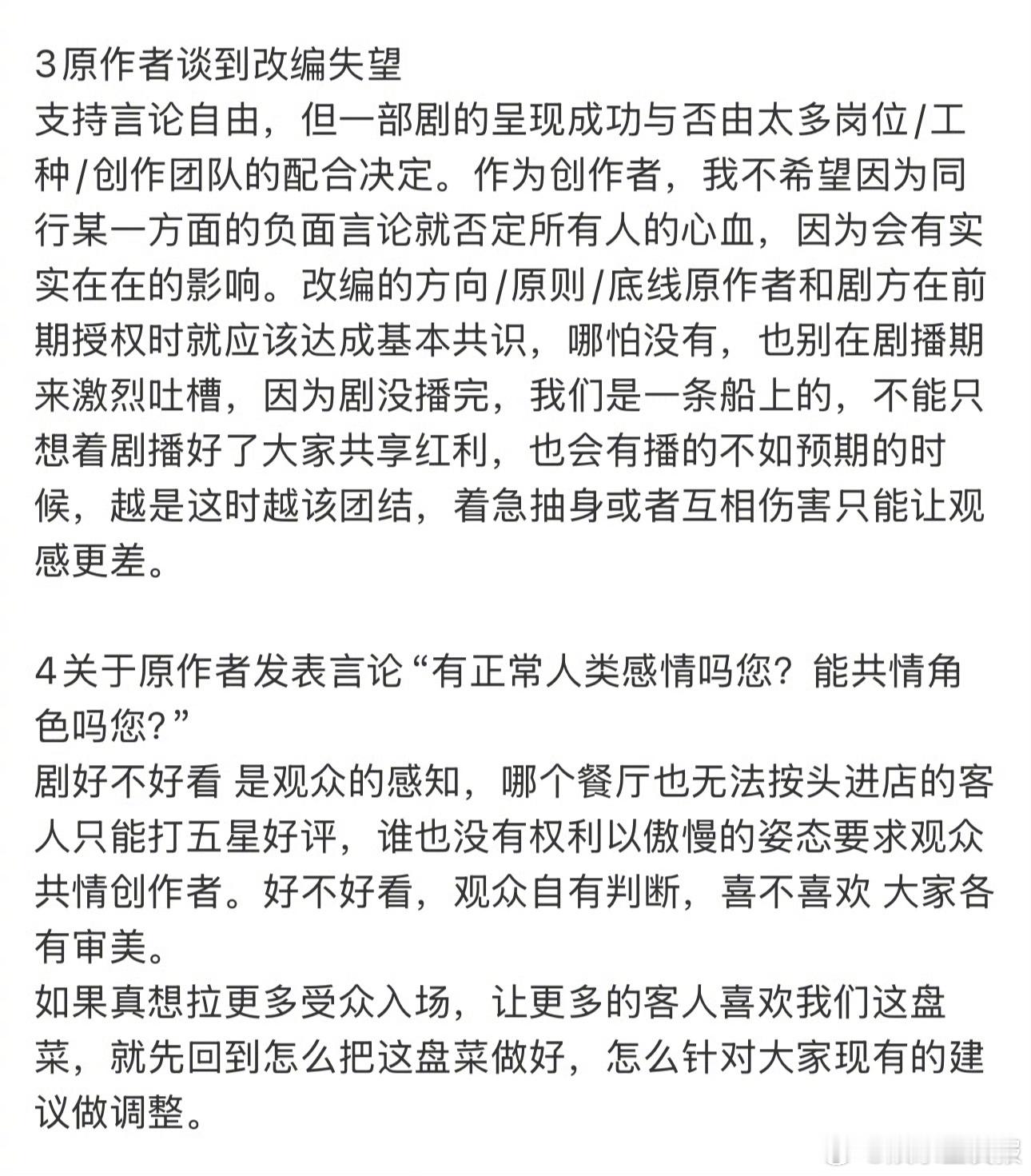 3原作者谈到改编失望
支持言论自由，但一部剧的呈现成功与否由太多岗位/工种/创作团队的配合决定。作为创作者，我不希望因为同行某一方面的负面言论就否定所有人的心血，因为会有实实在在的影响。改编的方向/原则/底线原作者和剧方在前期授权时就应该达成基本共识，哪怕没有，也别在剧播期来激烈吐槽，因为剧没播完，我们是一条船上的，不能只想着剧播好了大家共享红利，也会有播的不如预期的时候，越是这时越该团结，着急抽身或者互相伤害只能让观感更差。

4关于原作者发表言论“有正常人类感情吗您？能共情角色吗您？”
剧好不好看 是观众的感知，哪个餐厅也无法按头进店的客人只能打五星好评，谁也没有权利以傲慢的姿态要求观众共情创作者。好不好看，观众自有判断，喜不喜欢 大家各有审美。
如果真想拉更多受众入场，让更多的客人喜欢我们这盘菜，就先回到怎么把这盘菜做好，怎么针对大家现有的建议做调整。